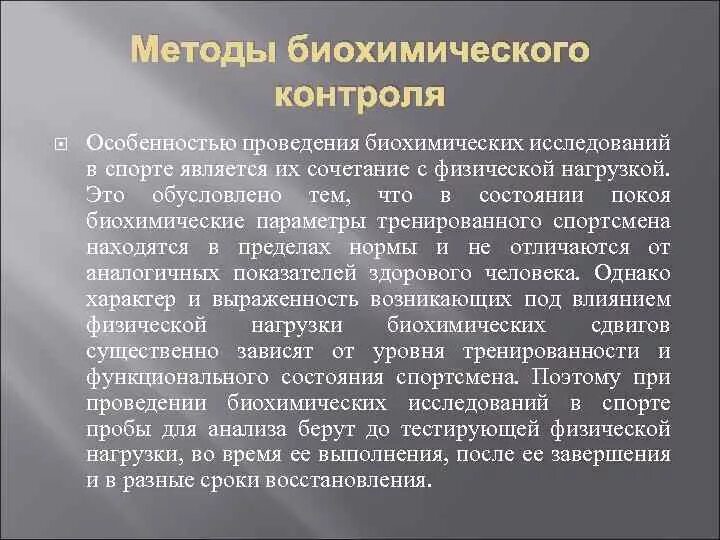 Методы биохимического контроля

Особенностью проведения биохимических исследований в спорте является их сочетание с физической нагрузкой. Это обусловлено тем, что в состоянии покоя биохимические параметры тренированного спортсмена находятся в пределах нормы и не отличаются от аналогичных показателей здорового человека. Однако характер и выраженность возникающих под влиянием физической нагрузки биохимических сдвигов существенно зависят от уровня тренированности и функционального состояния спортсмена. Поэтому при проведении биохимических исследований в спорте пробы для анализа берут до тестирующей физической нагрузки, во время ее выполнения, после ее завершения и в разные сроки восстановления.